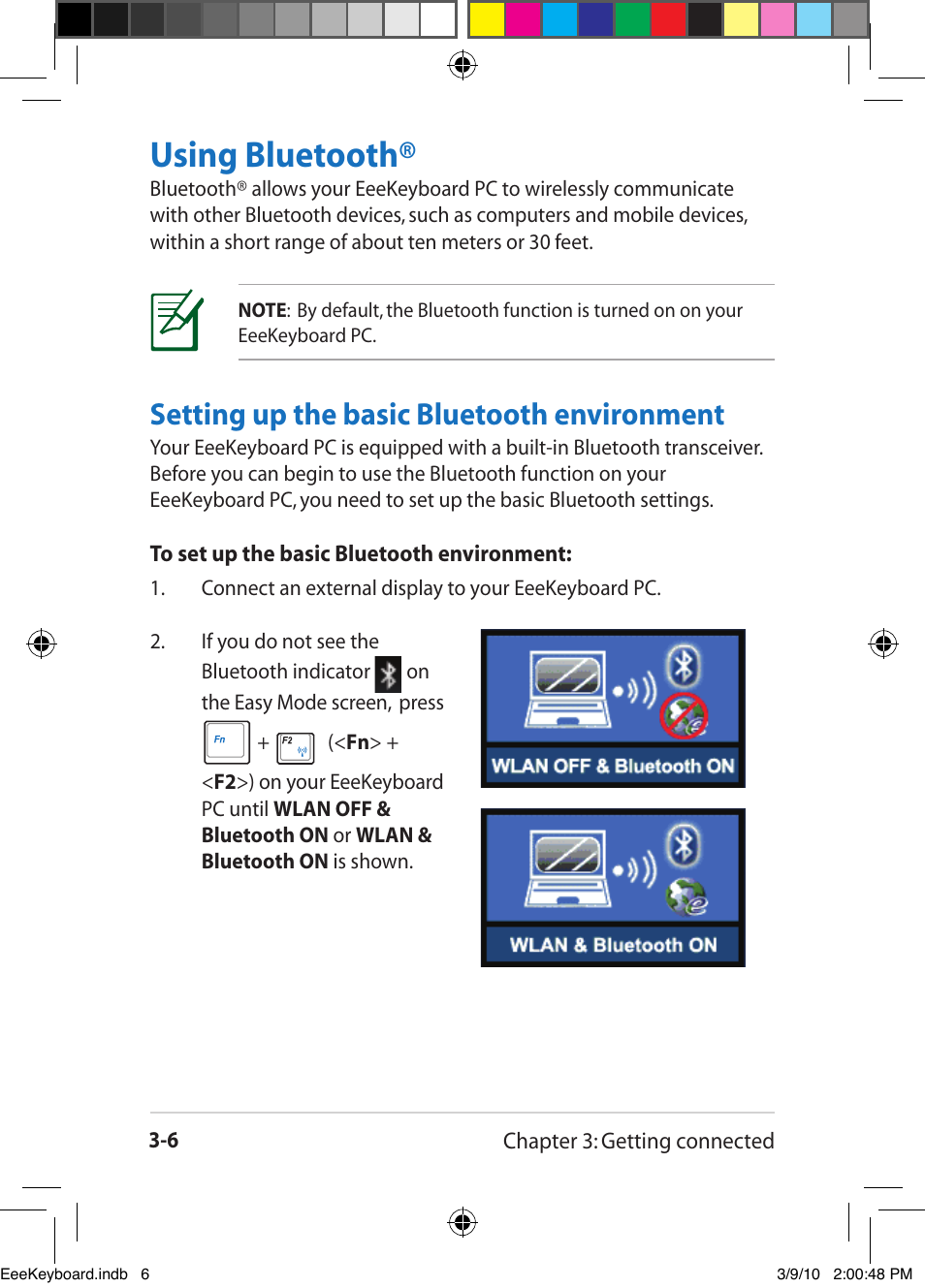 Using Bluetooth®

Bluetooth® allows your EeeKeyboard PC to wirelessly communicate with other Bluetooth devices, such as computers and mobile devices, within a short range of about ten meters or 30 feet.

NOTE: By default, the Bluetooth function is turned on on your EeeKeyboard PC.

Setting up the basic Bluetooth environment

Your EeeKeyboard PC is equipped with a built-in Bluetooth transceiver. Before you can begin to use the Bluetooth function on your EeeKeyboard PC, you need to set up the basic Bluetooth settings.

To set up the basic Bluetooth environment:

1. Connect an external display to your EeeKeyboard PC.

2. If you do not see the Bluetooth indicator on the Easy Mode screen, press Fn + F2 (<Fn> + <F2>) on your EeeKeyboard PC until WLAN OFF & Bluetooth ON or WLAN & Bluetooth ON is shown.

WLAN OFF & Bluetooth ON

WLAN & Bluetooth ON

3-6

Chapter 3: Getting connected

EeeKeyboard.indb 6

3/9/10 2:00:48 PM